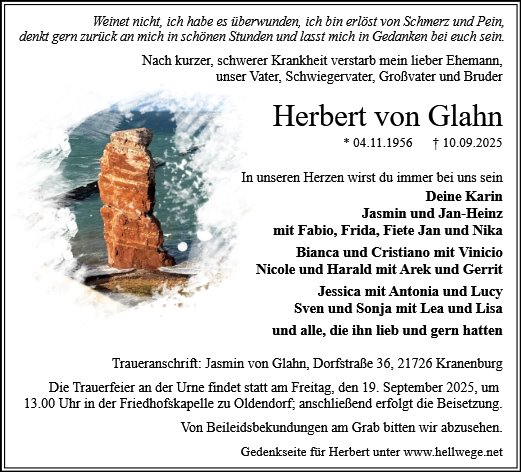 Weinet nicht, ich habe es überwunden, ich bin erlöst von Schmerz und Pein, denkt gern zurück an mich in schönen Stunden und lasst mich in Gedanken bei euch sein.

Nach kurzer, schwerer Krankheit verstarb mein lieber Ehemann, unser Vater, Schwiegervater, Großvater und Bruder

Herbert von Glahn

* 04.11.1956 † 10.09.2025

In unseren Herzen wirst du immer bei uns sein

Deine Karin
Jasmin und Jan-Heinz
mit Fabio, Frida, Fiete Jan und Nika

Bianca und Cristiano mit Vinicio
Nicole und Harald mit Arek und Gerrit

Jessica mit Antonia und Lucy
Sven und Sonja mit Lea und Lisa

und alle, die ihn lieb und gern hatten

Traueranschrift: Jasmin von Glahn, Dorfstraße 36, 21726 Kranenburg

Die Trauerfeier an der Urne findet statt am Freitag, den 19. September 2025, um 13.00 Uhr in der Friedhofskapelle zu Oldendorf; anschließend erfolgt die Beisetzung.

Von Beileidsbekundungen am Grab bitten wir abzusehen.

Gedenkseite für Herbert unter www.hellwege.net